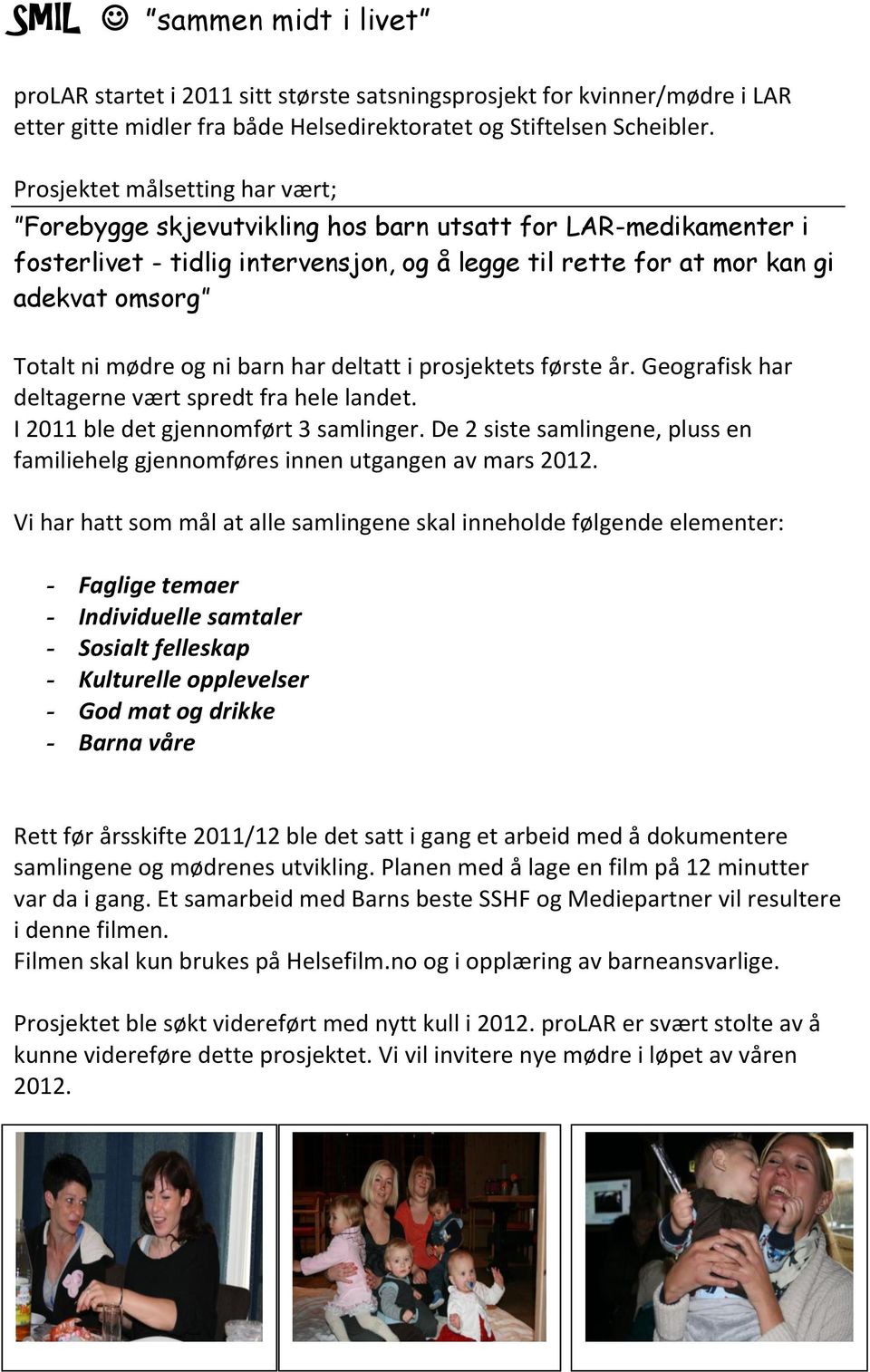 SMIL ☺ "sammen midt i livet"

proLAR startet i 2011 sitt største satsningsprosjekt for kvinner/mødre i LAR etter gitte midler fra både Helsedirektoratet og Stiftelsen Scheibler.

Prosjektet målsetting har vært;

"Forebygge skjevutvikling hos barn utsatt for LAR-medikamenter i fosterlivet - tidlig intervensjon, og å legge til rette for at mor kan gi adekvat omsorg"

Totalt ni mødre og ni barn har deltatt i prosjektets første år. Geografisk har deltagerne vært spredt fra hele landet.
I 2011 ble det gjennomført 3 samlinger. De 2 siste samlingene, pluss en familiehelg gjennomføres innen utgangen av mars 2012.

Vi har hatt som mål at alle samlingene skal inneholde følgende elementer:

- Faglige temaer
- Individuelle samtaler
- Sosialt felleskap
- Kulturelle opplevelser
- God mat og drikke
- Barna våre

Rett før årsskifte 2011/12 ble det satt i gang et arbeid med å dokumentere samlingene og mødrenes utvikling. Planen med å lage en film på 12 minutter var da i gang. Et samarbeid med Barns beste SSHF og Mediepartner vil resultere i denne filmen.
Filmen skal kun brukes på Helsefilm.no og i opplæring av barneansvarlige.

Prosjektet ble søkt videreført med nytt kull i 2012. proLAR er svært stolte av å kunne videreføre dette prosjektet. Vi vil invitere nye mødre i løpet av våren 2012.